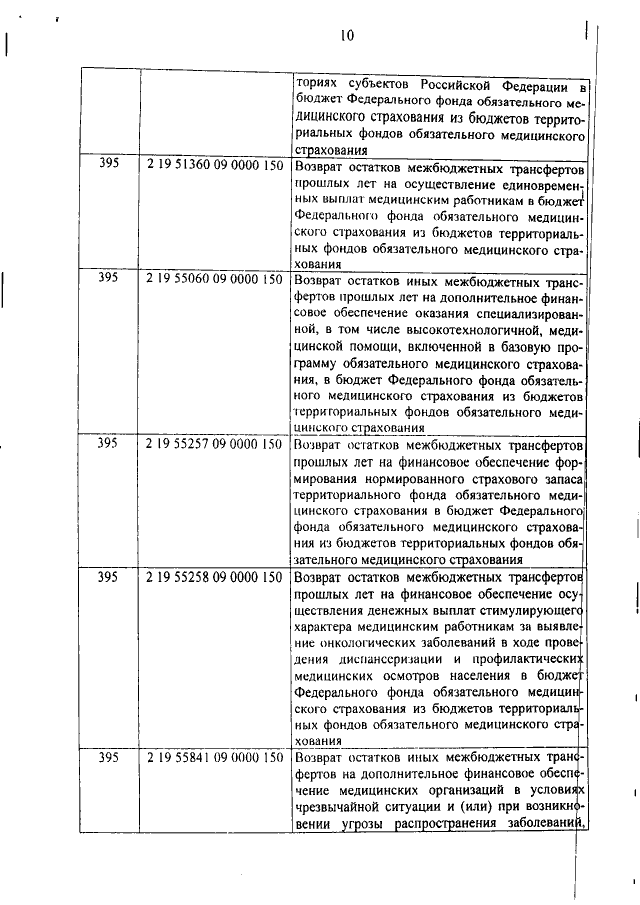 10

| | | |
|---|---|---|
| | | ториях субъектов Российской Федерации в бюджет Федерального фонда обязательного медицинского страхования из бюджетов территориальных фондов обязательного медицинского страхования |
| 395 | 2 19 51360 09 0000 150 | Возврат остатков межбюджетных трансфертов прошлых лет на осуществление единовременных выплат медицинским работникам в бюджет Федерального фонда обязательного медицинского страхования из бюджетов территориальных фондов обязательного медицинского страхования |
| 395 | 2 19 55060 09 0000 150 | Возврат остатков иных межбюджетных трансфертов прошлых лет на дополнительное финансовое обеспечение оказания специализированной, в том числе высокотехнологичной, медицинской помощи, включенной в базовую программу обязательного медицинского страхования, в бюджет Федерального фонда обязательного медицинского страхования из бюджетов территориальных фондов обязательного медицинского страхования |
| 395 | 2 19 55257 09 0000 150 | Возврат остатков межбюджетных трансфертов прошлых лет на финансовое обеспечение формирования нормированного страхового запаса территориального фонда обязательного медицинского страхования в бюджет Федерального фонда обязательного медицинского страхования из бюджетов территориальных фондов обязательного медицинского страхования |
| 395 | 2 19 55258 09 0000 150 | Возврат остатков межбюджетных трансфертов прошлых лет на финансовое обеспечение осуществления денежных выплат стимулирующего характера медицинским работникам за выявление онкологических заболеваний в ходе проведения диспансеризации и профилактических медицинских осмотров населения в бюджет Федерального фонда обязательного медицинского страхования из бюджетов территориальных фондов обязательного медицинского страхования |
| 395 | 2 19 55841 09 0000 150 | Возврат остатков иных межбюджетных трансфертов на дополнительное финансовое обеспечение медицинских организаций в условиях чрезвычайной ситуации и (или) при возникновении угрозы распространения заболеваний, |